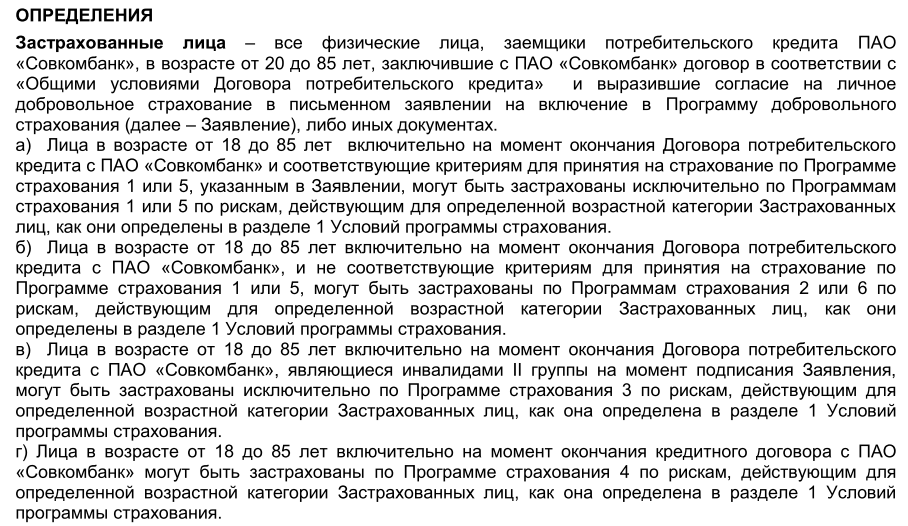 ОПРЕДЕЛЕНИЯ

Застрахованные лица – все физические лица, заемщики потребительского кредита ПАО «Совкомбанк», в возрасте от 20 до 85 лет, заключившие с ПАО «Совкомбанк» договор в соответствии с «Общими условиями Договора потребительского кредита» и выразившие согласие на личное добровольное страхование в письменном заявлении на включение в Программу добровольного страхования (далее – Заявление), либо иных документах.
а) Лица в возрасте от 18 до 85 лет включительно на момент окончания Договора потребительского кредита с ПАО «Совкомбанк» и соответствующие критериям для принятия на страхование по Программе страхования 1 или 5, указанным в Заявлении, могут быть застрахованы исключительно по Программам страхования 1 или 5 по рискам, действующим для определенной возрастной категории Застрахованных лиц, как они определены в разделе 1 Условий программы страхования.
б) Лица в возрасте от 18 до 85 лет включительно на момент окончания Договора потребительского кредита с ПАО «Совкомбанк», и не соответствующие критериям для принятия на страхование по Программе страхования 1 или 5, могут быть застрахованы по Программам страхования 2 или 6 по рискам, действующим для определенной возрастной категории Застрахованных лиц, как они определены в разделе 1 Условий программы страхования.
в) Лица в возрасте от 18 до 85 лет включительно на момент окончания Договора потребительского кредита с ПАО «Совкомбанк», являющиеся инвалидами II группы на момент подписания Заявления, могут быть застрахованы исключительно по Программе страхования 3 по рискам, действующим для определенной возрастной категории Застрахованных лиц, как она определена в разделе 1 Условий программы страхования.
г) Лица в возрасте от 18 до 85 лет включительно на момент окончания кредитного договора с ПАО «Совкомбанк» могут быть застрахованы по Программе страхования 4 по рискам, действующим для определенной возрастной категории Застрахованных лиц, как она определена в разделе 1 Условий программы страхования.